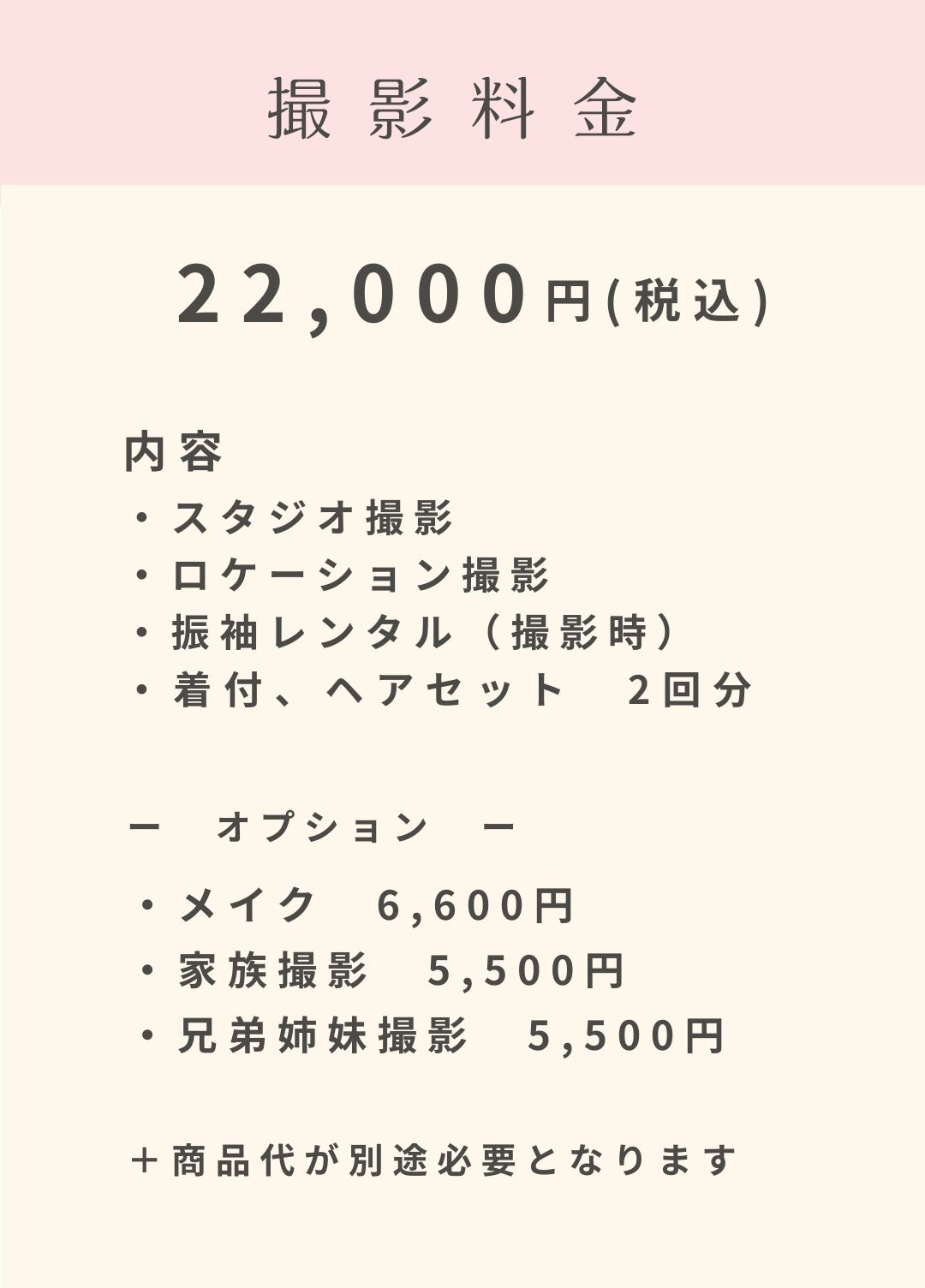 撮影料金

22,000円(税込)

内容
・スタジオ撮影
・ロケーション撮影
・振袖レンタル（撮影時）
・着付、ヘアセット　2回分

ー　オプション　ー

・メイク　6,600円
・家族撮影　5,500円
・兄弟姉妹撮影　5,500円

＋商品代が別途必要となります